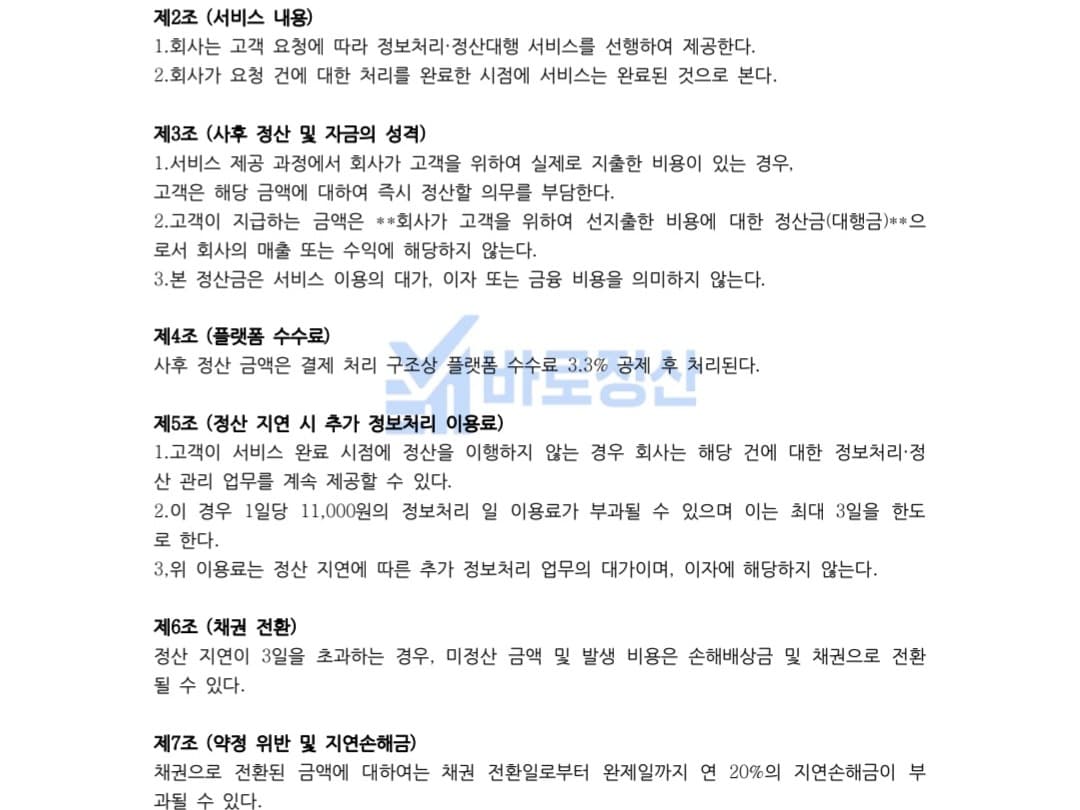 제2조 (서비스 내용)
1.회사는 고객 요청에 따라 정보처리·정산대행 서비스를 선행하여 제공한다.
2.회사가 요청 건에 대한 처리를 완료한 시점에 서비스는 완료된 것으로 본다.

제3조 (사후 정산 및 자금의 성격)
1.서비스 제공 과정에서 회사가 고객을 위하여 실제로 지출한 비용이 있는 경우, 고객은 해당 금액에 대하여 즉시 정산할 의무를 부담한다.
2.고객이 지급하는 금액은 **회사가 고객을 위하여 선지출한 비용에 대한 정산금(대행금)**으로서 회사의 매출 또는 수익에 해당하지 않는다.
3.본 정산금은 서비스 이용의 대가, 이자 또는 금융 비용을 의미하지 않는다.

제4조 (플랫폼 수수료)
사후 정산 금액은 결제 처리 구조상 플랫폼 수수료 3.3% 공제 후 처리된다.

바로정산

제5조 (정산 지연 시 추가 정보처리 이용료)
1.고객이 서비스 완료 시점에 정산을 이행하지 않는 경우 회사는 해당 건에 대한 정보처리·정산 관리 업무를 계속 제공할 수 있다.
2.이 경우 1일당 11,000원의 정보처리 일 이용료가 부과될 수 있으며 이는 최대 3일을 한도로 한다.
3,위 이용료는 정산 지연에 따른 추가 정보처리 업무의 대가이며, 이자에 해당하지 않는다.

제6조 (채권 전환)
정산 지연이 3일을 초과하는 경우, 미정산 금액 및 발생 비용은 손해배상금 및 채권으로 전환될 수 있다.

제7조 (약정 위반 및 지연손해금)
채권으로 전환된 금액에 대하여는 채권 전환일로부터 완제일까지 연 20%의 지연손해금이 부과될 수 있다.